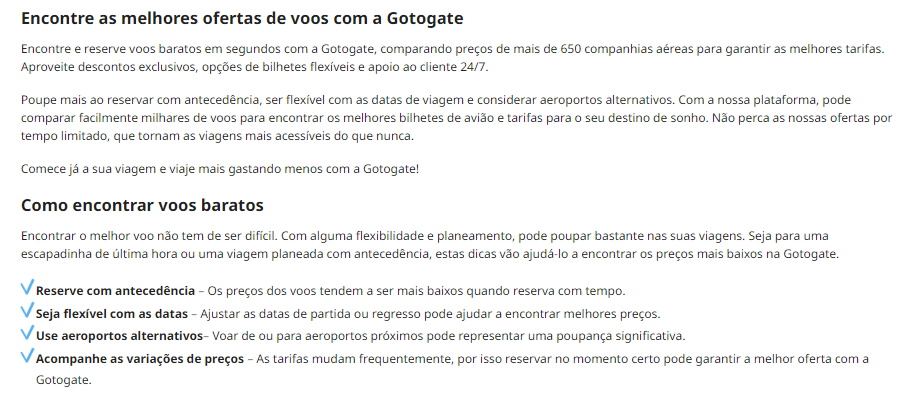 Encontre as melhores ofertas de voos com a Gotogate

Encontre e reserve voos baratos em segundos com a Gotogate, comparando preços de mais de 650 companhias aéreas para garantir as melhores tarifas. Aproveite descontos exclusivos, opções de bilhetes flexíveis e apoio ao cliente 24/7.

Poupe mais ao reservar com antecedência, ser flexível com as datas de viagem e considerar aeroportos alternativos. Com a nossa plataforma, pode comparar facilmente milhares de voos para encontrar os melhores bilhetes de avião e tarifas para o seu destino de sonho. Não perca as nossas ofertas por tempo limitado, que tornam as viagens mais acessíveis do que nunca.

Comece já a sua viagem e viaje mais gastando menos com a Gotogate!

Como encontrar voos baratos

Encontrar o melhor voo não tem de ser difícil. Com alguma flexibilidade e planeamento, pode poupar bastante nas suas viagens. Seja para uma escapadinha de última hora ou uma viagem planeada com antecedência, estas dicas vão ajudá-lo a encontrar os preços mais baixos na Gotogate.

✓ Reserve com antecedência – Os preços dos voos tendem a ser mais baixos quando reserva com tempo.
✓ Seja flexível com as datas – Ajustar as datas de partida ou regresso pode ajudar a encontrar melhores preços.
✓ Use aeroportos alternativos– Voar de ou para aeroportos próximos pode representar uma poupança significativa.
✓ Acompanhe as variações de preços – As tarifas mudam frequentemente, por isso reservar no momento certo pode garantir a melhor oferta com a Gotogate.